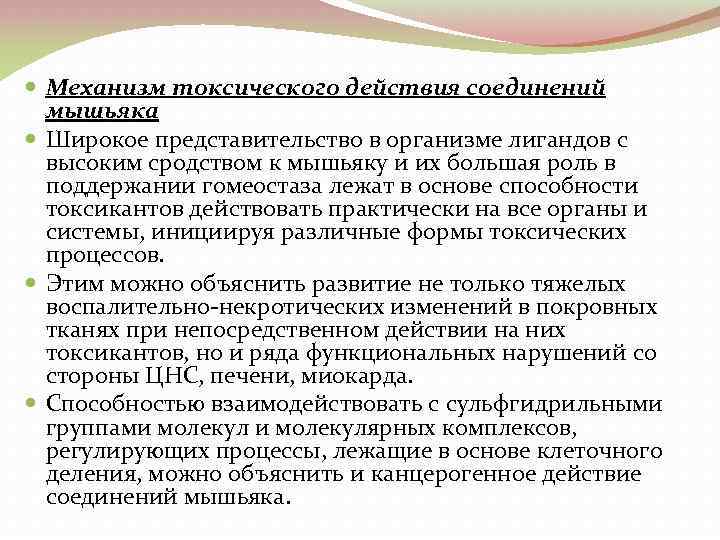 Механизм токсического действия соединений мышьяка

Широкое представительство в организме лигандов с высоким сродством к мышьяку и их большая роль в поддержании гомеостаза лежат в основе способности токсикантов действовать практически на все органы и системы, инициируя различные формы токсических процессов.

Этим можно объяснить развитие не только тяжелых воспалительно-некротических изменений в покровных тканях при непосредственном действии на них токсикантов, но и ряда функциональных нарушений со стороны ЦНС, печени, миокарда.

Способностью взаимодействовать с сульфгидрильными группами молекул и молекулярных комплексов, регулирующих процессы, лежащие в основе клеточного деления, можно объяснить и канцерогенное действие соединений мышьяка.